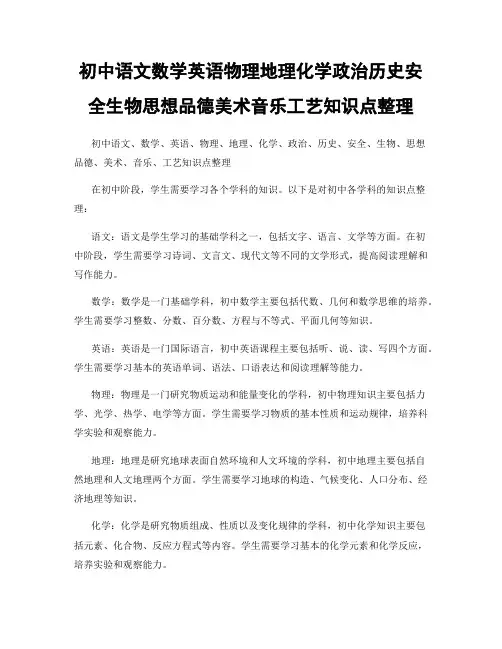 初中语文数学英语物理地理化学政治历史安全生物思想品德美术音乐工艺知识点整理

初中语文、数学、英语、物理、地理、化学、政治、历史、安全、生物、思想品德、美术、音乐、工艺知识点整理

在初中阶段，学生需要学习各个学科的知识。以下是对初中各学科的知识点整理：

语文：语文是学生学习的基础学科之一，包括文字、语言、文学等方面。在初中阶段，学生需要学习诗词、文言文、现代文等不同的文学形式，提高阅读理解和写作能力。

数学：数学是一门基础学科，初中数学主要包括代数、几何和数学思维的培养。学生需要学习整数、分数、百分数、方程与不等式、平面几何等知识。

英语：英语是一门国际语言，初中英语课程主要包括听、说、读、写四个方面。学生需要学习基本的英语单词、语法、口语表达和阅读理解等能力。

物理：物理是一门研究物质运动和能量变化的学科，初中物理知识主要包括力学、光学、热学、电学等方面。学生需要学习物质的基本性质和运动规律，培养科学实验和观察能力。

地理：地理是研究地球表面自然环境和人文环境的学科，初中地理主要包括自然地理和人文地理两个方面。学生需要学习地球的构造、气候变化、人口分布、经济地理等知识。

化学：化学是研究物质组成、性质以及变化规律的学科，初中化学知识主要包括元素、化合物、反应方程式等内容。学生需要学习基本的化学元素和化学反应，培养实验和观察能力。